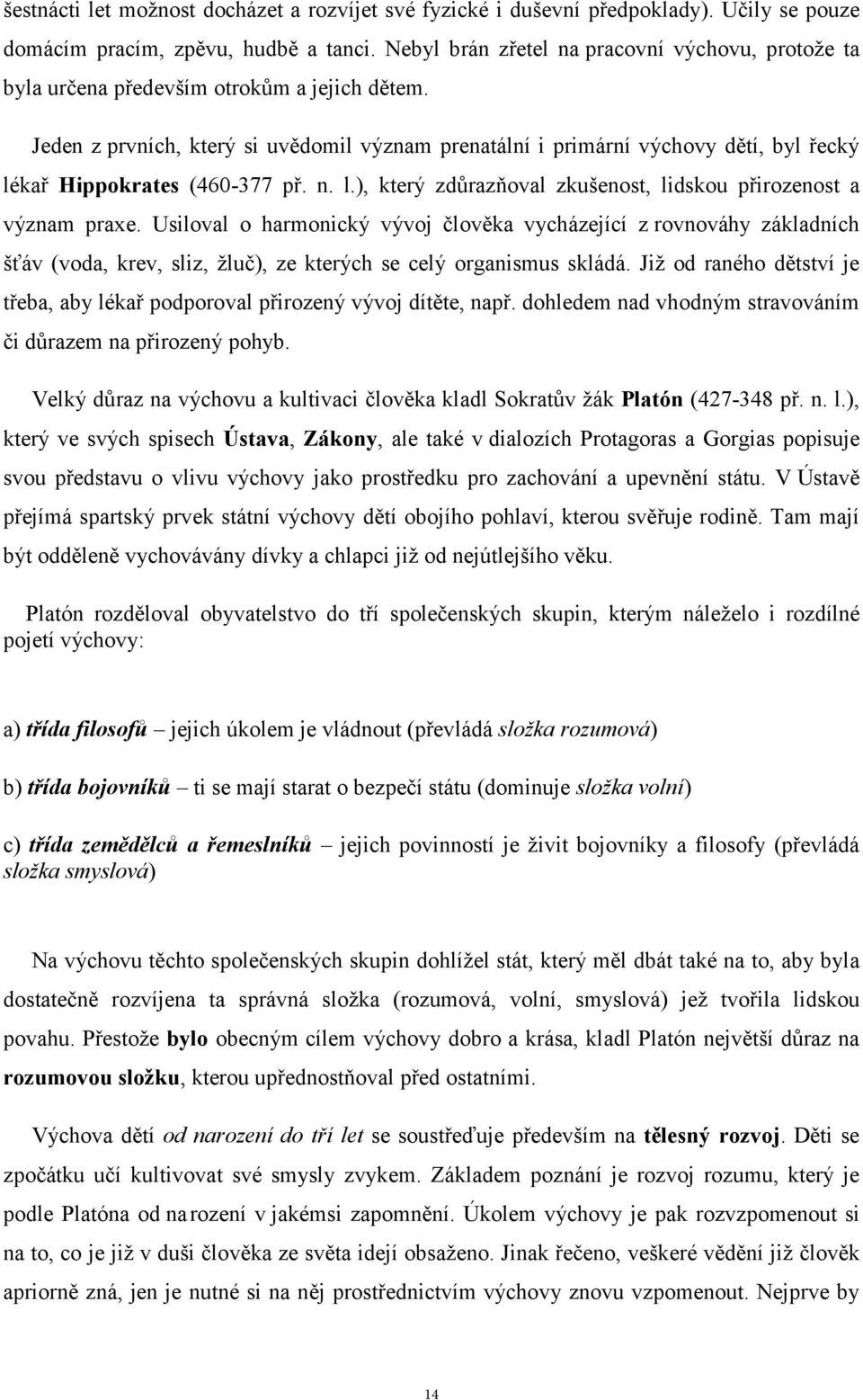 šestnácti let možnost docházet a rozvíjet své fyzické i duševní předpoklady). Učily se pouze domácím pracím, zpěvu, hudbě a tanci. Nebyl brán zřetel na pracovní výchovu, protože ta byla určena především otrokům a jejich dětem.

Jeden z prvních, který si uvědomil význam prenatální i primární výchovy dětí, byl řecký lékař Hippokrates (460-377 př. n. l.), který zdůrazňoval zkušenost, lidskou přirozenost a význam praxe. Usiloval o harmonický vývoj člověka vycházející z rovnováhy základních šťáv (voda, krev, sliz, žluč), ze kterých se celý organismus skládá. Již od raného dětství je třeba, aby lékař podporoval přirozený vývoj dítěte, např. dohledem nad vhodným stravováním či důrazem na přirozený pohyb.

Velký důraz na výchovu a kultivaci člověka kladl Sokratův žák Platón (427-348 př. n. l.), který ve svých spisech Ústava, Zákony, ale také v dialozích Protagoras a Gorgias popisuje svou představu o vlivu výchovy jako prostředku pro zachování a upevnění státu. V Ústavě přejímá spartský prvek státní výchovy dětí obojího pohlaví, kterou svěřuje rodině. Tam mají být odděleně vychovávány dívky a chlapci již od nejútlejšího věku.

Platón rozděloval obyvatelstvo do tří společenských skupin, kterým náleželo i rozdílné pojetí výchovy:

a) třída filosofů – jejich úkolem je vládnout (převládá složka rozumová)

b) třída bojovníků – ti se mají starat o bezpečí státu (dominuje složka volní)

c) třída zemědělců a řemeslníků – jejich povinností je živit bojovníky a filosofy (převládá složka smyslová)

Na výchovu těchto společenských skupin dohlížel stát, který měl dbát také na to, aby byla dostatečně rozvíjena ta správná složka (rozumová, volní, smyslová) jež tvořila lidskou povahu. Přestože bylo obecným cílem výchovy dobro a krása, kladl Platón největší důraz na rozumovou složku, kterou upřednostňoval před ostatními.

Výchova dětí od narození do tří let se soustřeďuje především na tělesný rozvoj. Děti se zpočátku učí kultivovat své smysly zvykem. Základem poznání je rozvoj rozumu, který je podle Platóna od narození v jakémsi zapomnění. Úkolem výchovy je pak rozvzpomenout si na to, co je již v duši člověka ze světa idejí obsaženo. Jinak řečeno, veškeré vědění již člověk apriorně zná, jen je nutné si na něj prostřednictvím výchovy znovu vzpomenout. Nejprve by

14